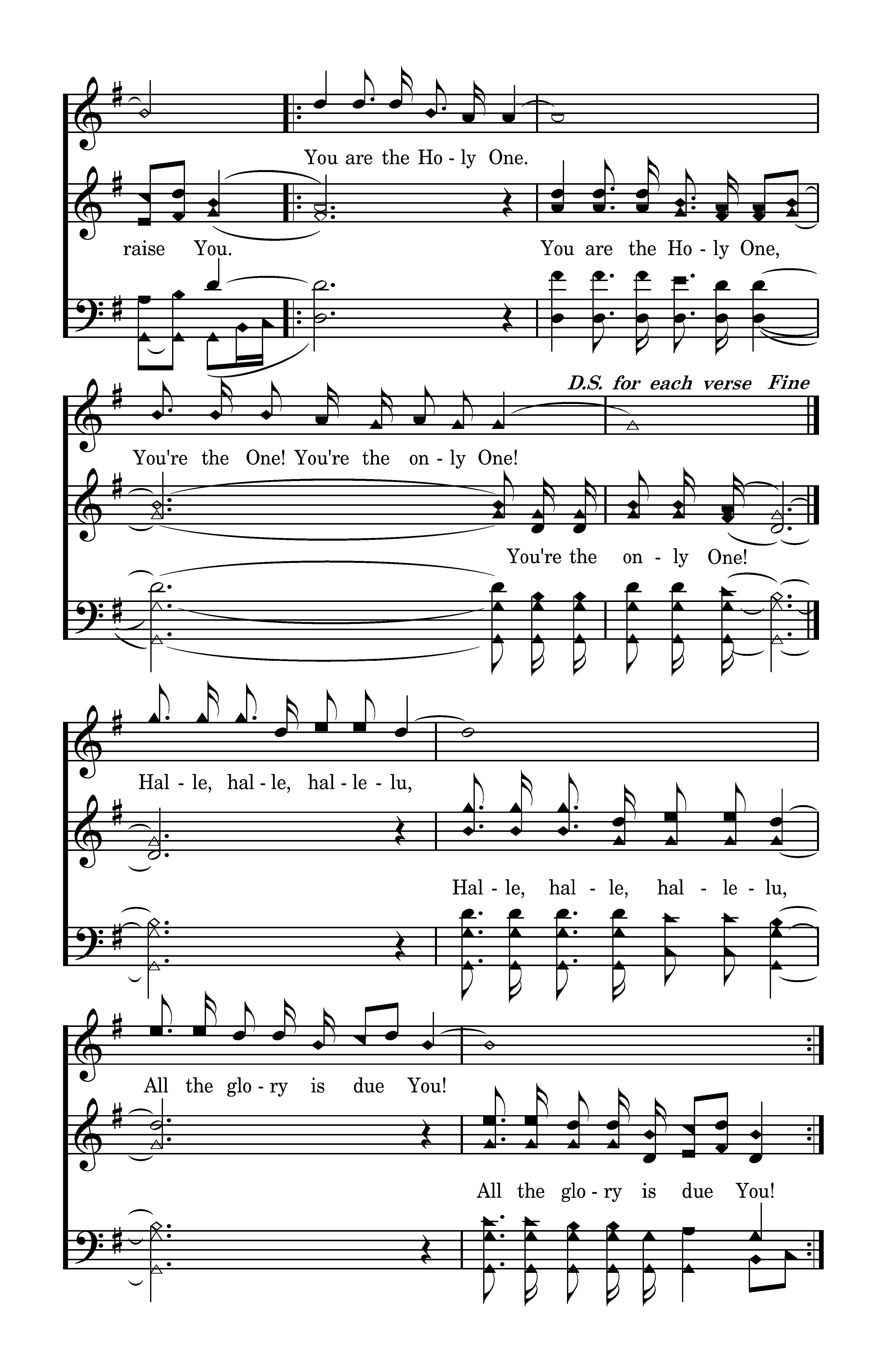 You are the Ho - ly One.

raise You.

You are the Ho - ly One,

D.S. for each verse Fine

You're the One! You're the on - ly One!

You're the on - ly One!

Hal - le, hal - le, hal - le - lu,

Hal - le, hal - le, hal - le - lu,

All the glo - ry is due You!

All the glo - ry is due You!